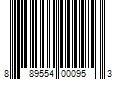 8 89554 00095 3